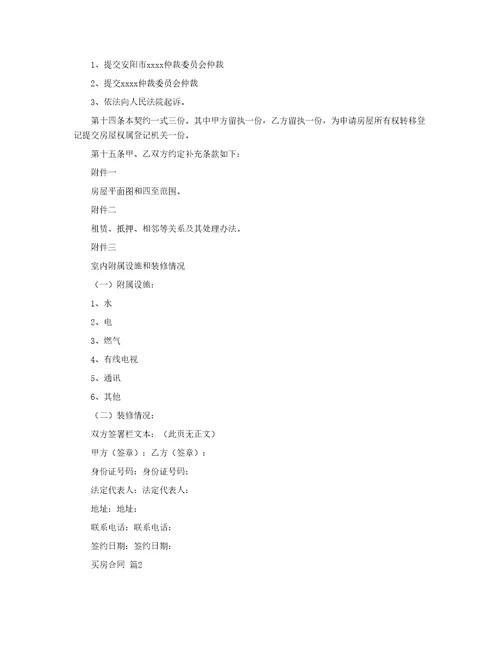 1、提交安阳市xxxx仲裁委员会仲裁

2、提交xxxx仲裁委员会仲裁

3、依法向人民法院起诉。

第十四条本契约一式三份。其中甲方留执一份，乙方留执一份，为申请房屋所有权转移登记提交房屋权属登记机关一份。

第十五条甲、乙双方约定补充条款如下：

附件一

房屋平面图和四至范围。

附件二

租赁、抵押、相邻等关系及其处理办法。

附件三

室内附属设施和装修情况

（一）附属设施：

1、水

2、电

3、燃气

4、有线电视

5、通讯

6、其他

（二）装修情况：

双方签署栏文本：（此页无正文）

甲方（签章）：乙方（签章）：

身份证号码：身份证号码：

法定代表人：法定代表人：

地址：地址：

联系电话：联系电话：

签约日期：签约日期：

买房合同 篇2